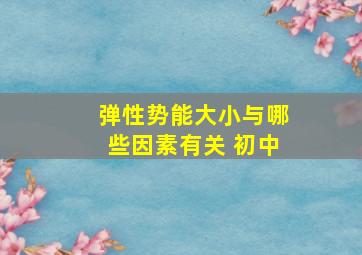 弹性势能大小与哪些因素有关 初中